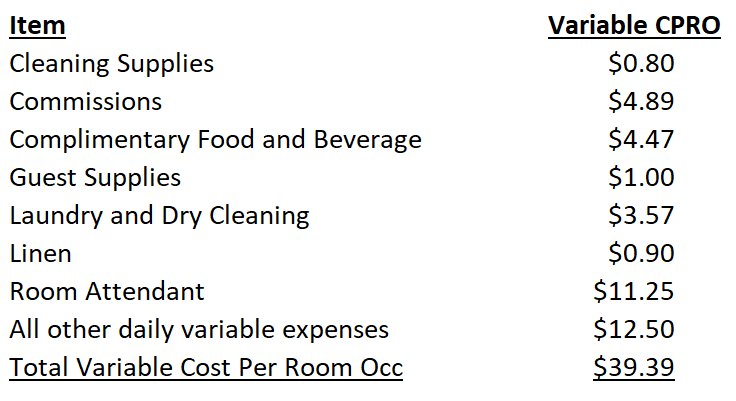 | Item | Variable CPRO |
|---|---|
| Cleaning Supplies | $0.80 |
| Commissions | $4.89 |
| Complimentary Food and Beverage | $4.47 |
| Guest Supplies | $1.00 |
| Laundry and Dry Cleaning | $3.57 |
| Linen | $0.90 |
| Room Attendant | $11.25 |
| All other daily variable expenses | $12.50 |
| Total Variable Cost Per Room Occ | $39.39 |